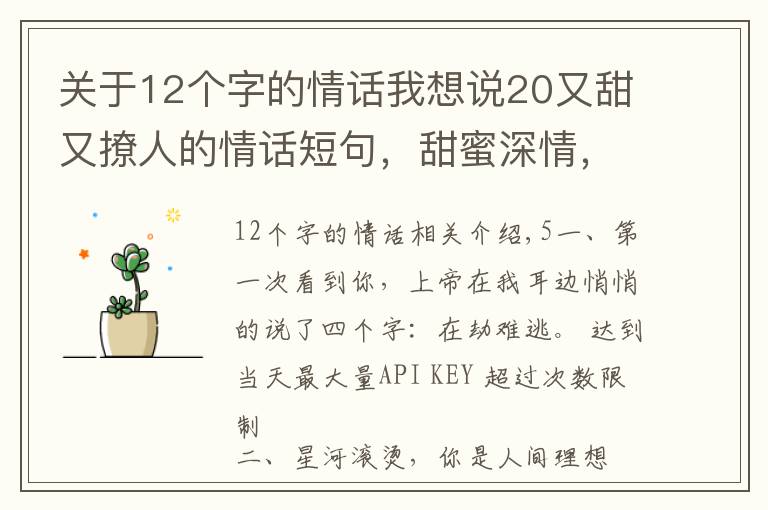 关于12个字的情话我想说20又甜又撩人的情话短句，甜蜜深情，

12个字的情话相关介绍,5一、第一次看到你，上帝在我耳边悄悄的说了四个字：在劫难逃。 达到当天最大量API KEY 超过次数限制

二、星河滚烫，你是人间理想